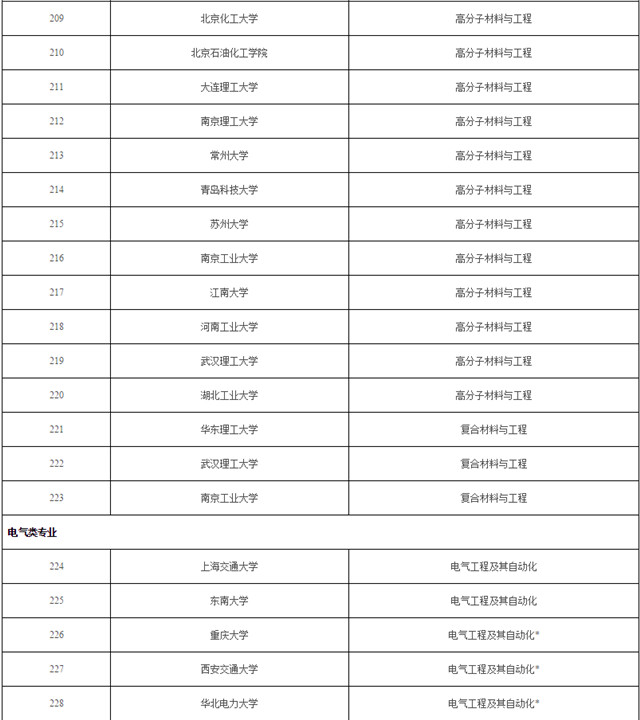 | 209 | 北京化工大学 | 高分子材料与工程 |
|---|---|---|
| 210 | 北京石油化工学院 | 高分子材料与工程 |
| 211 | 大连理工大学 | 高分子材料与工程 |
| 212 | 南京理工大学 | 高分子材料与工程 |
| 213 | 常州大学 | 高分子材料与工程 |
| 214 | 青岛科技大学 | 高分子材料与工程 |
| 215 | 苏州大学 | 高分子材料与工程 |
| 216 | 南京工业大学 | 高分子材料与工程 |
| 217 | 江南大学 | 高分子材料与工程 |
| 218 | 河南工业大学 | 高分子材料与工程 |
| 219 | 武汉理工大学 | 高分子材料与工程 |
| 220 | 湖北工业大学 | 高分子材料与工程 |
| 221 | 华东理工大学 | 复合材料与工程 |
| 222 | 武汉理工大学 | 复合材料与工程 |
| 223 | 南京工业大学 | 复合材料与工程 |
| 电气类专业 | | |
| 224 | 上海交通大学 | 电气工程及其自动化 |
| 225 | 东南大学 | 电气工程及其自动化 |
| 226 | 重庆大学 | 电气工程及其自动化* |
| 227 | 西安交通大学 | 电气工程及其自动化* |
| 228 | 华北电力大学 | 电气工程及其自动化* |